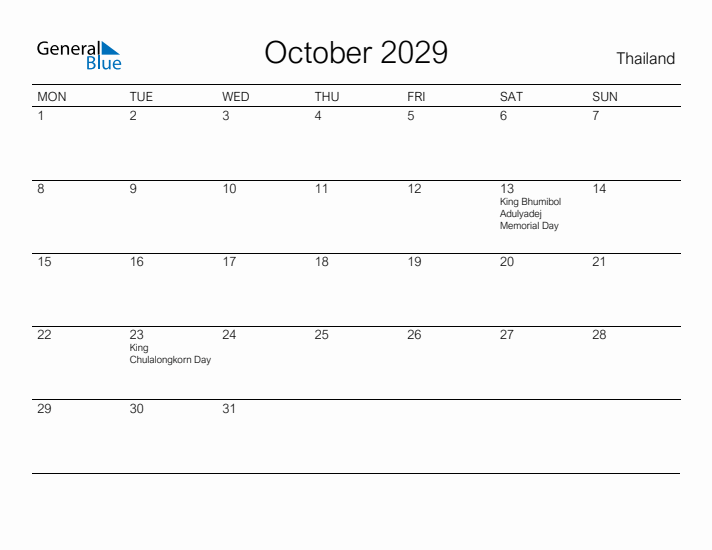 General Blue

October 2029

Thailand

| MON | TUE | WED | THU | FRI | SAT | SUN |
|---|---|---|---|---|---|---|
| 1 | 2 | 3 | 4 | 5 | 6 | 7 |
| 8 | 9 | 10 | 11 | 12 | 13 King Bhumibol Adulyadej Memorial Day | 14 |
| 15 | 16 | 17 | 18 | 19 | 20 | 21 |
| 22 | 23 King Chulalongkorn Day | 24 | 25 | 26 | 27 | 28 |
| 29 | 30 | 31 | | | | |